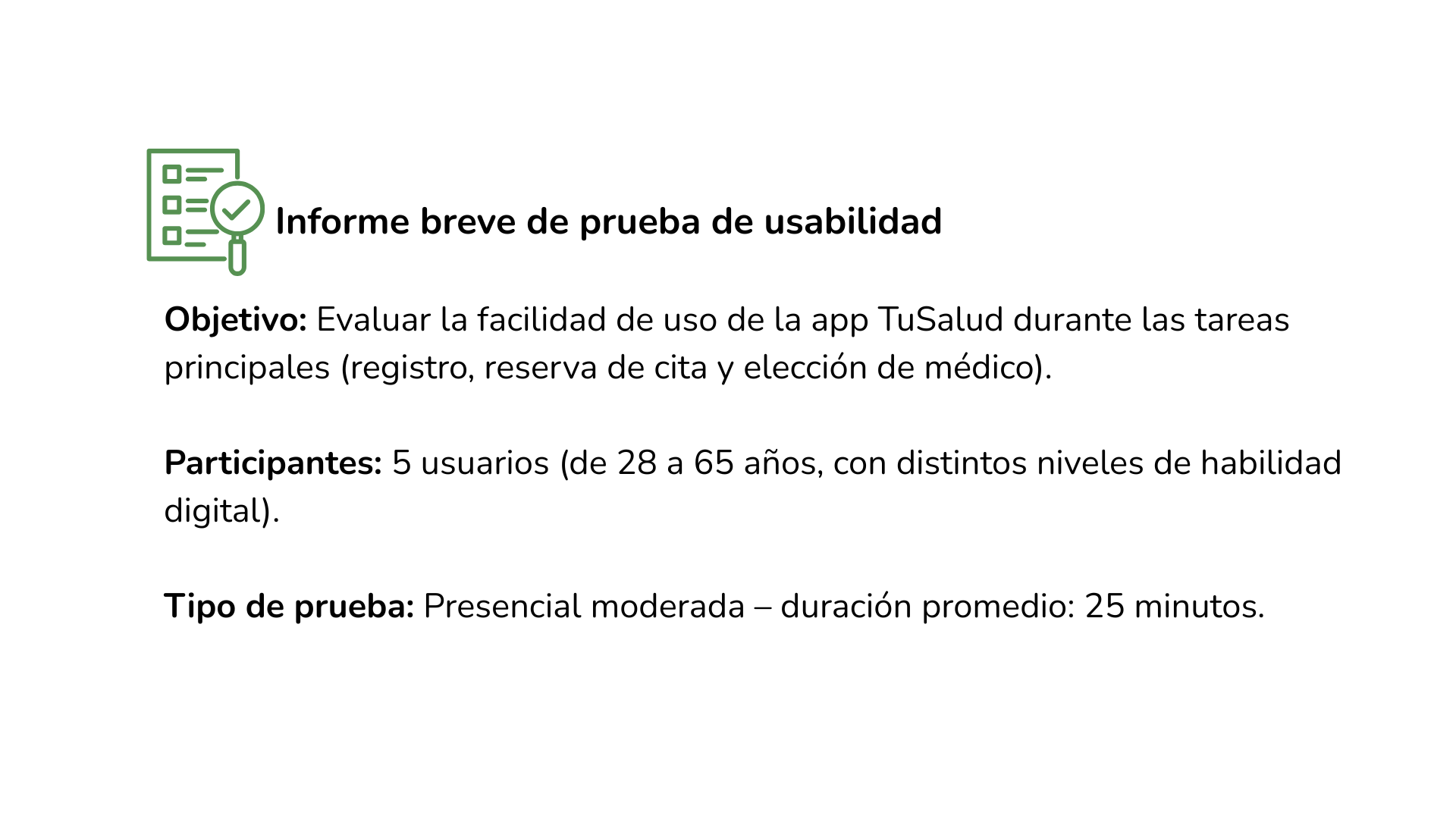 Informe breve de prueba de usabilidad

Objetivo: Evaluar la facilidad de uso de la app TuSalud durante las tareas principales (registro, reserva de cita y elección de médico).

Participantes: 5 usuarios (de 28 a 65 años, con distintos niveles de habilidad digital).

Tipo de prueba: Presencial moderada – duración promedio: 25 minutos.